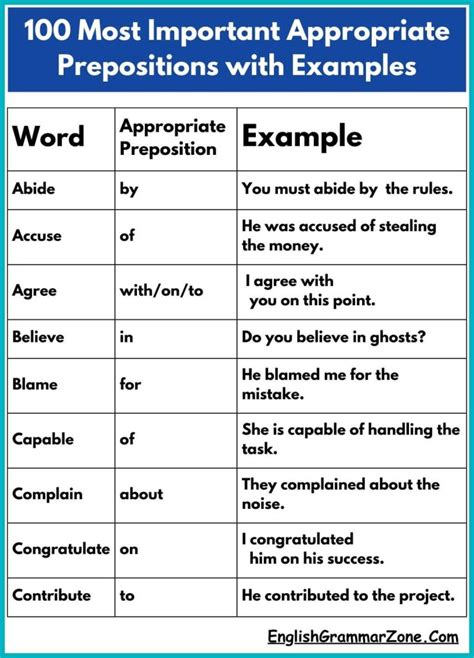 100 Most Important Appropriate Prepositions with Examples

| Word | Appropriate Preposition | Example |
|---|---|---|
| Abide | by | You must abide by the rules. |
| Accuse | of | He was accused of stealing the money. |
| Agree | with/on/to | I agree with you on this point. |
| Believe | in | Do you believe in ghosts? |
| Blame | for | He blamed me for the mistake. |
| Capable | of | She is capable of handling the task. |
| Complain | about | They complained about the noise. |
| Congratulate | on | I congratulated him on his success. |
| Contribute | to | He contributed to the project. |

EnglishGrammarZone.Com